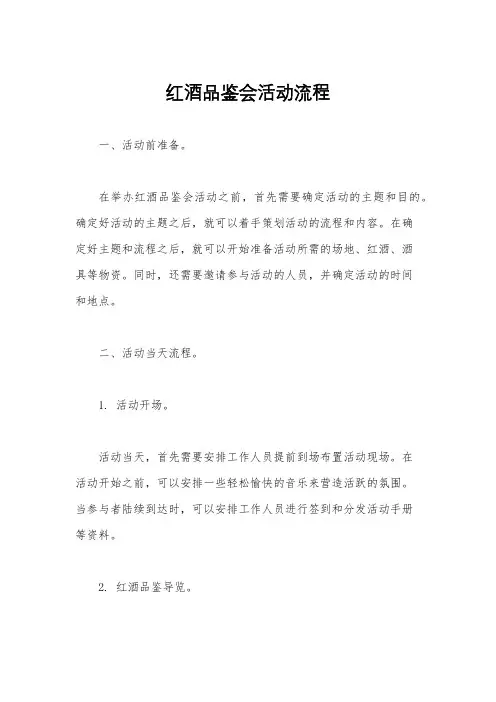 红酒品鉴会活动流程

一、活动前准备。

在举办红酒品鉴会活动之前，首先需要确定活动的主题和目的。确定好活动的主题之后，就可以着手策划活动的流程和内容。在确定好主题和流程之后，就可以开始准备活动所需的场地、红酒、酒具等物资。同时，还需要邀请参与活动的人员，并确定活动的时间和地点。

二、活动当天流程。

1. 活动开场。

活动当天，首先需要安排工作人员提前到场布置活动现场。在活动开始之前，可以安排一些轻松愉快的音乐来营造活跃的氛围。当参与者陆续到达时，可以安排工作人员进行签到和分发活动手册等资料。

2. 红酒品鉴导览。